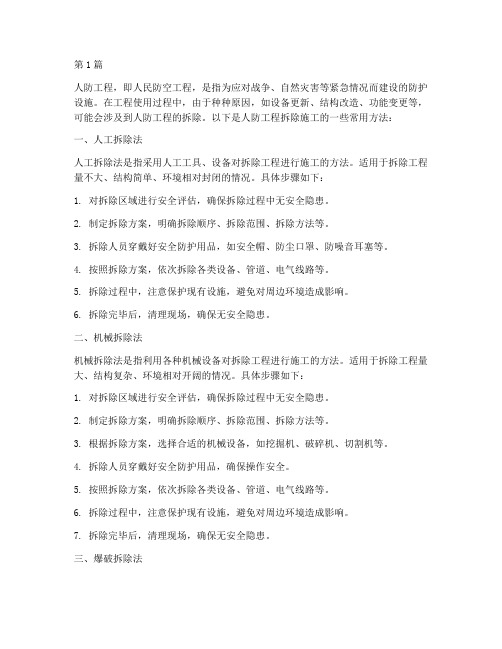 第1篇

人防工程，即人民防空工程，是指为应对战争、自然灾害等紧急情况而建设的防护设施。在工程使用过程中，由于种种原因，如设备更新、结构改造、功能变更等，可能会涉及到人防工程的拆除。以下是人防工程拆除施工的一些常用方法：

一、人工拆除法

人工拆除法是指采用人工工具、设备对拆除工程进行施工的方法。适用于拆除工程量不大、结构简单、环境相对封闭的情况。具体步骤如下：

1. 对拆除区域进行安全评估，确保拆除过程中无安全隐患。

2. 制定拆除方案，明确拆除顺序、拆除范围、拆除方法等。

3. 拆除人员穿戴好安全防护用品，如安全帽、防尘口罩、防噪音耳塞等。

4. 按照拆除方案，依次拆除各类设备、管道、电气线路等。

5. 拆除过程中，注意保护现有设施，避免对周边环境造成影响。

6. 拆除完毕后，清理现场，确保无安全隐患。

二、机械拆除法

机械拆除法是指利用各种机械设备对拆除工程进行施工的方法。适用于拆除工程量大、结构复杂、环境相对开阔的情况。具体步骤如下：

1. 对拆除区域进行安全评估，确保拆除过程中无安全隐患。

2. 制定拆除方案，明确拆除顺序、拆除范围、拆除方法等。

3. 根据拆除方案，选择合适的机械设备，如挖掘机、破碎机、切割机等。

4. 拆除人员穿戴好安全防护用品，确保操作安全。

5. 按照拆除方案，依次拆除各类设备、管道、电气线路等。

6. 拆除过程中，注意保护现有设施，避免对周边环境造成影响。

7. 拆除完毕后，清理现场，确保无安全隐患。

三、爆破拆除法